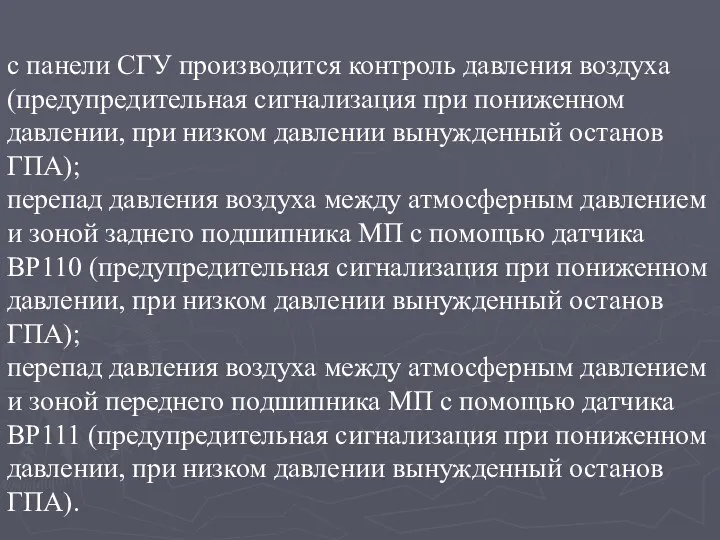 с панели СГУ производится контроль давления воздуха (предупредительная сигнализация при пониженном давлении, при низком давлении вынужденный останов ГПА);
перепад давления воздуха между атмосферным давлением и зоной заднего подшипника МП с помощью датчика ВР110 (предупредительная сигнализация при пониженном давлении, при низком давлении вынужденный останов ГПА);
перепад давления воздуха между атмосферным давлением и зоной переднего подшипника МП с помощью датчика ВР111 (предупредительная сигнализация при пониженном давлении, при низком давлении вынужденный останов ГПА).